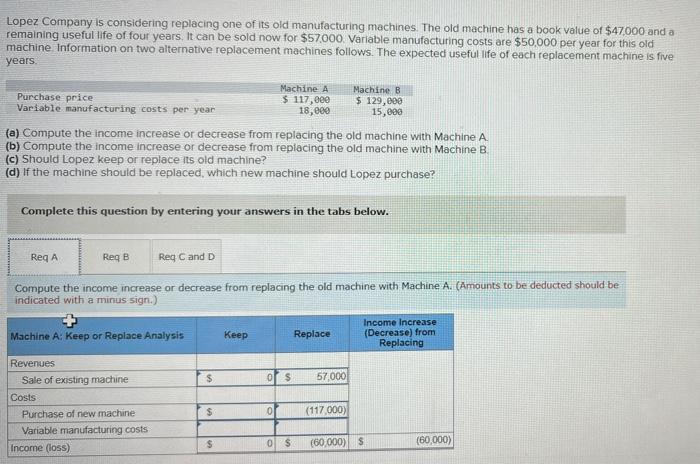 Lopez Company is considering replacing one of its old manufacturing machines. The old machine has a book value of $47,000 and a remaining useful life of four years. It can be sold now for $57,000. Variable manufacturing costs are $50,000 per year for this old machine. Information on two alternative replacement machines follows. The expected useful life of each replacement machine is five years.

| | Machine A | Machine B |
|---|---|---|
| Purchase price | $ 117,000 | $ 129,000 |
| Variable manufacturing costs per year | 18,000 | 15,000 |

(a) Compute the income increase or decrease from replacing the old machine with Machine A.
(b) Compute the income increase or decrease from replacing the old machine with Machine B.
(c) Should Lopez keep or replace its old machine?
(d) If the machine should be replaced, which new machine should Lopez purchase?

Complete this question by entering your answers in the tabs below.

Req A Req B Req C and D

Compute the income increase or decrease from replacing the old machine with Machine A. (Amounts to be deducted should be indicated with a minus sign.)

| Machine A: Keep or Replace Analysis | Keep | Replace | Income Increase (Decrease) from Replacing |
|---|---|---|---|
| Revenues | | | |
| Sale of existing machine | $ 0 | $ 57,000 | |
| Costs | | | |
| Purchase of new machine | $ 0 | (117,000) | |
| Variable manufacturing costs | | | |
| Income (loss) | $ 0 | $ (60,000) | $ (60,000) |